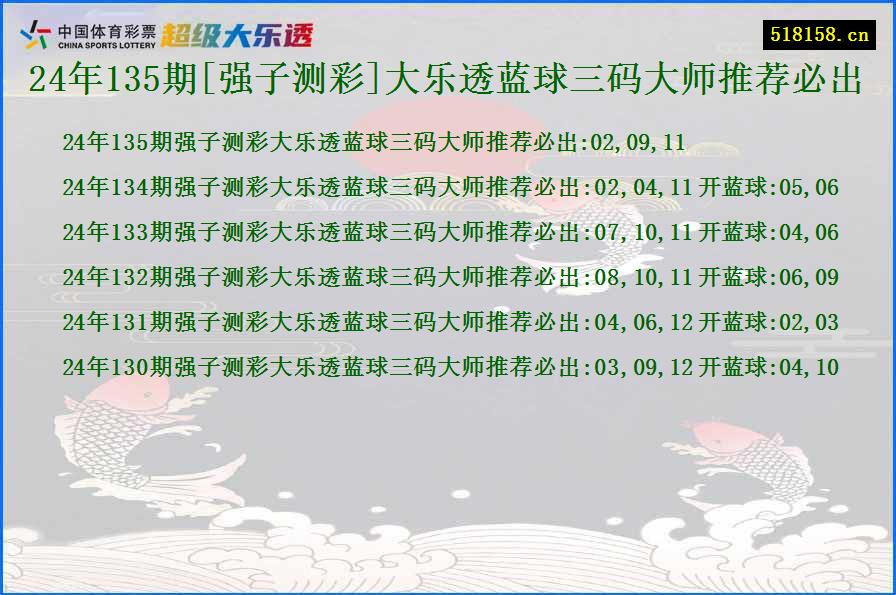 中国体育彩票
CHINA SPORTS LOTTERY
超级大乐透

518158.cn

24年135期[强子测彩]大乐透蓝球三码大师推荐必出

24年135期强子测彩大乐透蓝球三码大师推荐必出:02,09,11

24年134期强子测彩大乐透蓝球三码大师推荐必出:02,04,11 开蓝球:05,06

24年133期强子测彩大乐透蓝球三码大师推荐必出:07,10,11 开蓝球:04,06

24年132期强子测彩大乐透蓝球三码大师推荐必出:08,10,11 开蓝球:06,09

24年131期强子测彩大乐透蓝球三码大师推荐必出:04,06,12 开蓝球:02,03

24年130期强子测彩大乐透蓝球三码大师推荐必出:03,09,12 开蓝球:04,10